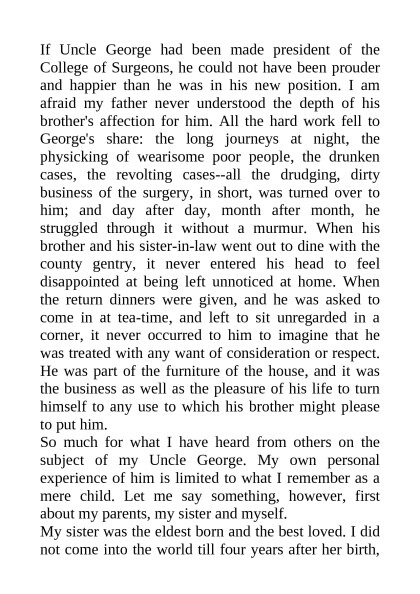 If Uncle George had been made president of the College of Surgeons, he could not have been prouder and happier than he was in his new position. I am afraid my father never understood the depth of his brother's affection for him. All the hard work fell to George's share: the long journeys at night, the physicking of wearisome poor people, the drunken cases, the revolting cases--all the drudging, dirty business of the surgery, in short, was turned over to him; and day after day, month after month, he struggled through it without a murmur. When his brother and his sister-in-law went out to dine with the county gentry, it never entered his head to feel disappointed at being left unnoticed at home. When the return dinners were given, and he was asked to come in at tea-time, and left to sit unregarded in a corner, it never occurred to him to imagine that he was treated with any want of consideration or respect. He was part of the furniture of the house, and it was the business as well as the pleasure of his life to turn himself to any use to which his brother might please to put him.
So much for what I have heard from others on the subject of my Uncle George. My own personal experience of him is limited to what I remember as a mere child. Let me say something, however, first about my parents, my sister and myself.
My sister was the eldest born and the best loved. I did not come into the world till four years after her birth,